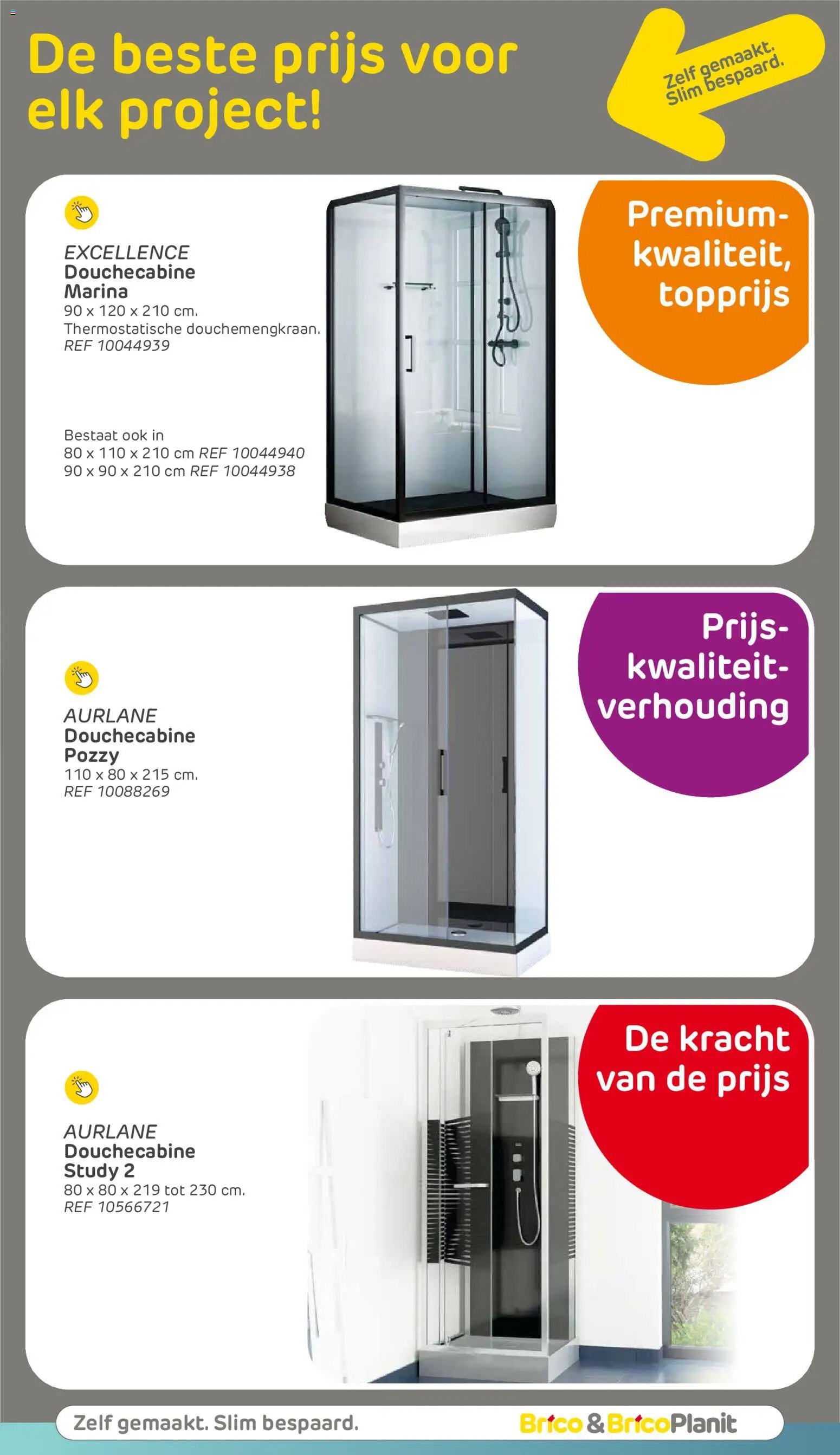 De beste prijs voor elk project!

Zelf gemaakt. Slim bespaard.

EXCELLENCE
Douchecabine
Marina
90 x 120 x 210 cm.
Thermostatische douchemengkraan.
REF 10044939

Bestaat ook in
80 x 110 x 210 cm REF 10044940
90 x 90 x 210 cm REF 10044938

Premium-kwaliteit, topprijs

AURLANE
Douchecabine
Pozzy
110 x 80 x 215 cm.
REF 10088269

Prijs-kwaliteit-verhouding

AURLANE
Douchecabine
Study 2
80 x 80 x 219 tot 230 cm.
REF 10566721

De kracht van de prijs

Zelf gemaakt. Slim bespaard.

Brico & BricoPlanit